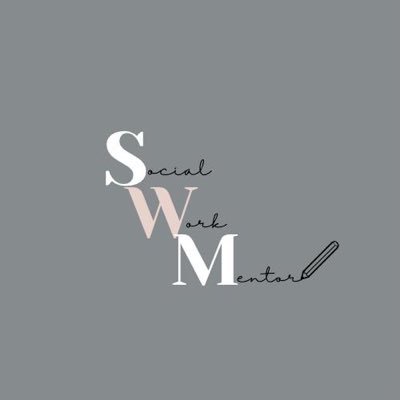 Social
Work
Mentor